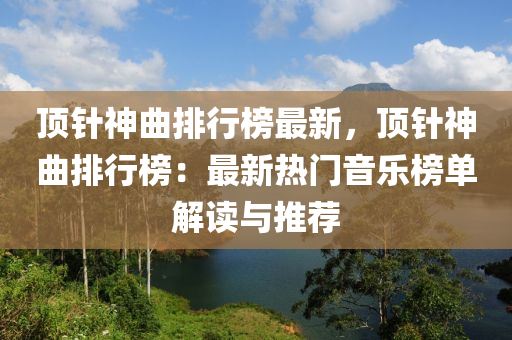 顶针神曲排行榜最新，顶针神曲排行榜：最新热门音乐榜单解读与推荐